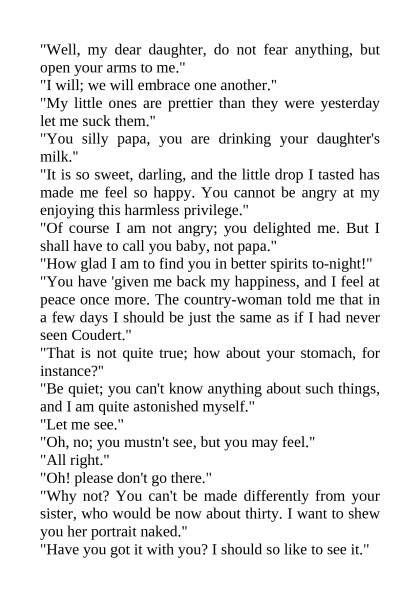 "Well, my dear daughter, do not fear anything, but open your arms to me."
"I will; we will embrace one another."
"My little ones are prettier than they were yesterday let me suck them."
"You silly papa, you are drinking your daughter's milk."
"It is so sweet, darling, and the little drop I tasted has made me feel so happy. You cannot be angry at my enjoying this harmless privilege."
"Of course I am not angry; you delighted me. But I shall have to call you baby, not papa."
"How glad I am to find you in better spirits to-night!"
"You have 'given me back my happiness, and I feel at peace once more. The country-woman told me that in a few days I should be just the same as if I had never seen Coudert."
"That is not quite true; how about your stomach, for instance?"
"Be quiet; you can't know anything about such things, and I am quite astonished myself."
"Let me see."
"Oh, no; you mustn't see, but you may feel."
"All right."
"Oh! please don't go there."
"Why not? You can't be made differently from your sister, who would be now about thirty. I want to shew you her portrait naked."
"Have you got it with you? I should so like to see it."